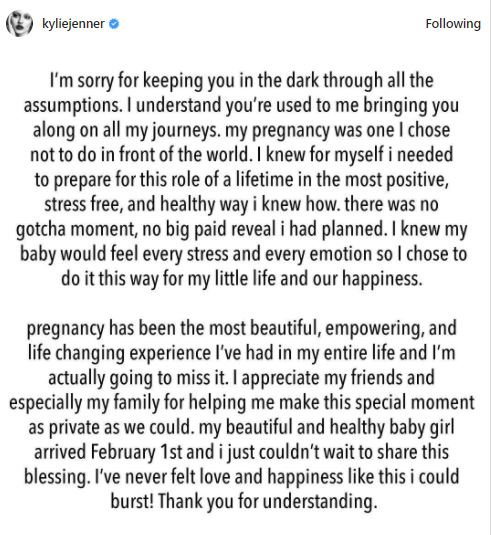 kyliejenner

Following

I'm sorry for keeping you in the dark through all the assumptions. I understand you're used to me bringing you along on all my journeys. my pregnancy was one I chose not to do in front of the world. I knew for myself i needed to prepare for this role of a lifetime in the most positive, stress free, and healthy way i knew how. there was no gotcha moment, no big paid reveal i had planned. I knew my baby would feel every stress and every emotion so I chose to do it this way for my little life and our happiness.

pregnancy has been the most beautiful, empowering, and life changing experience I've had in my entire life and I'm actually going to miss it. I appreciate my friends and especially my family for helping me make this special moment as private as we could. my beautiful and healthy baby girl arrived February 1st and i just couldn't wait to share this blessing. I've never felt love and happiness like this i could burst! Thank you for understanding.